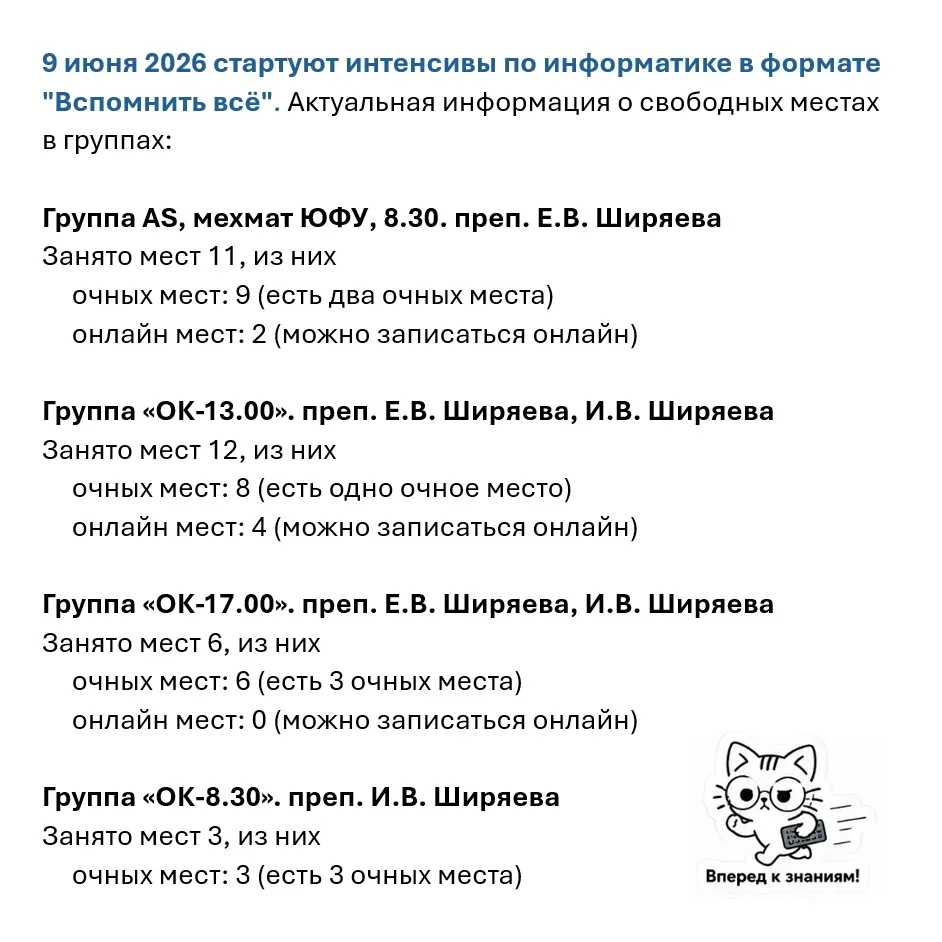 9 июня 2026 стартуют интенсивы по информатике в формате "Вспомнить всё". Актуальная информация о свободных местах в группах:

Группа AS, мехмат ЮФУ, 8.30. преп. Е.В. Ширяева
Занято мест 11, из них
очных мест: 9 (есть два очных места)
онлайн мест: 2 (можно записаться онлайн)

Группа «ОК-13.00». преп. Е.В. Ширяева, И.В. Ширяева
Занято мест 12, из них
очных мест: 8 (есть одно очное место)
онлайн мест: 4 (можно записаться онлайн)

Группа «ОК-17.00». преп. Е.В. Ширяева, И.В. Ширяева
Занято мест 6, из них
очных мест: 6 (есть 3 очных места)
онлайн мест: 0 (можно записаться онлайн)

Группа «ОК-8.30». преп. И.В. Ширяева
Занято мест 3, из них
очных мест: 3 (есть 3 очных места)

Вперед к знаниям!